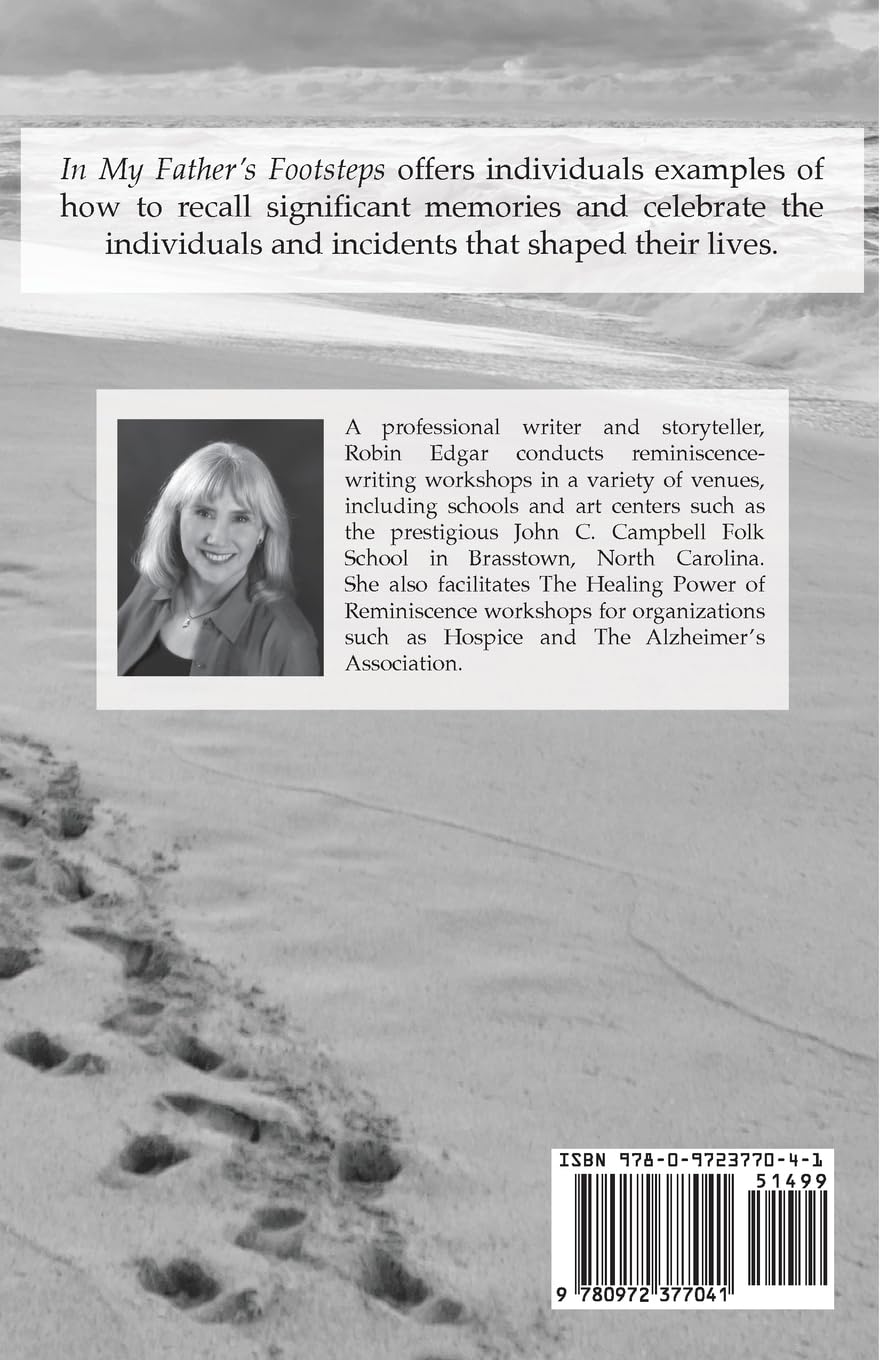 In My Father's Footsteps offers individuals examples of how to recall significant memories and celebrate the individuals and incidents that shaped their lives.

A professional writer and storyteller, Robin Edgar conducts reminiscence-writing workshops in a variety of venues, including schools and art centers such as the prestigious John C. Campbell Folk School in Brasstown, North Carolina. She also facilitates The Healing Power of Reminiscence workshops for organizations such as Hospice and The Alzheimer's Association.

ISBN 978-0-9723770-4-1

51499

9 780972 377041